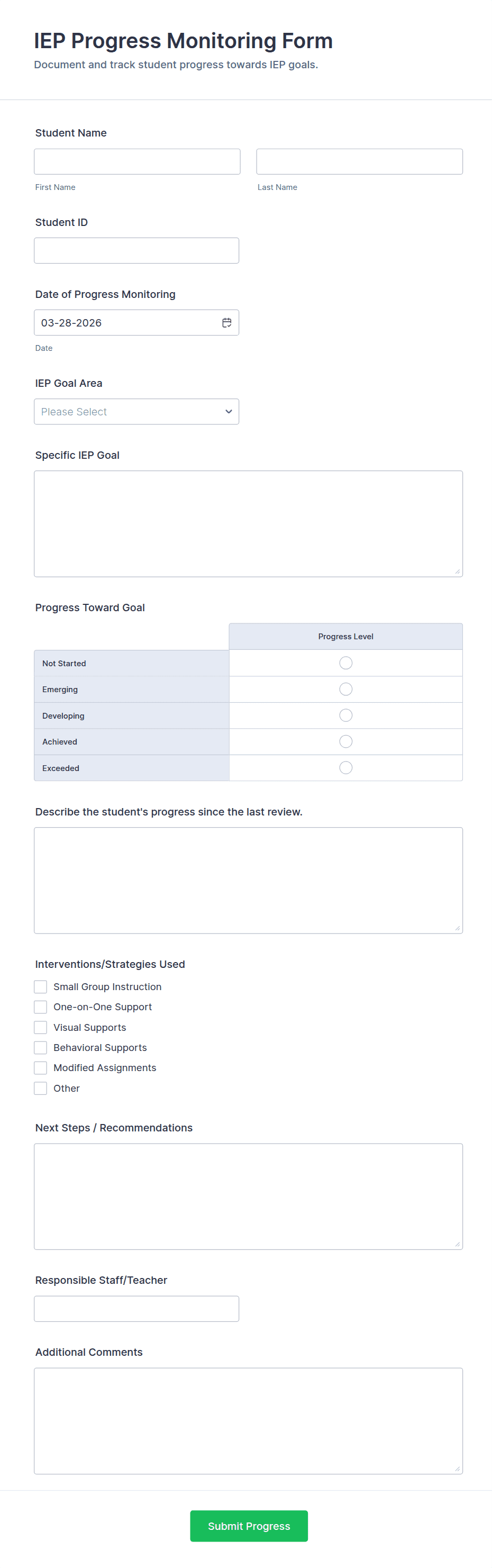 IEP Progress Monitoring Form
Document and track student progress towards IEP goals.

Student Name

First Name

Last Name

Student ID

Date of Progress Monitoring
03-28-2026
Date

IEP Goal Area
Please Select

Specific IEP Goal

Progress Toward Goal

| | Progress Level |
|---|---|
| Not Started | |
| Emerging | |
| Developing | |
| Achieved | |
| Exceeded | |

Describe the student's progress since the last review.

Interventions/Strategies Used
Small Group Instruction
One-on-One Support
Visual Supports
Behavioral Supports
Modified Assignments
Other

Next Steps / Recommendations

Responsible Staff/Teacher

Additional Comments

Submit Progress